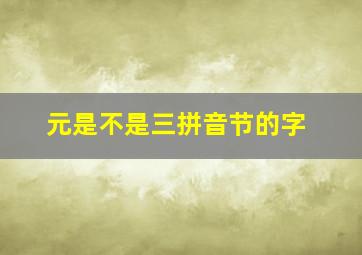 元是不是三拼音节的字